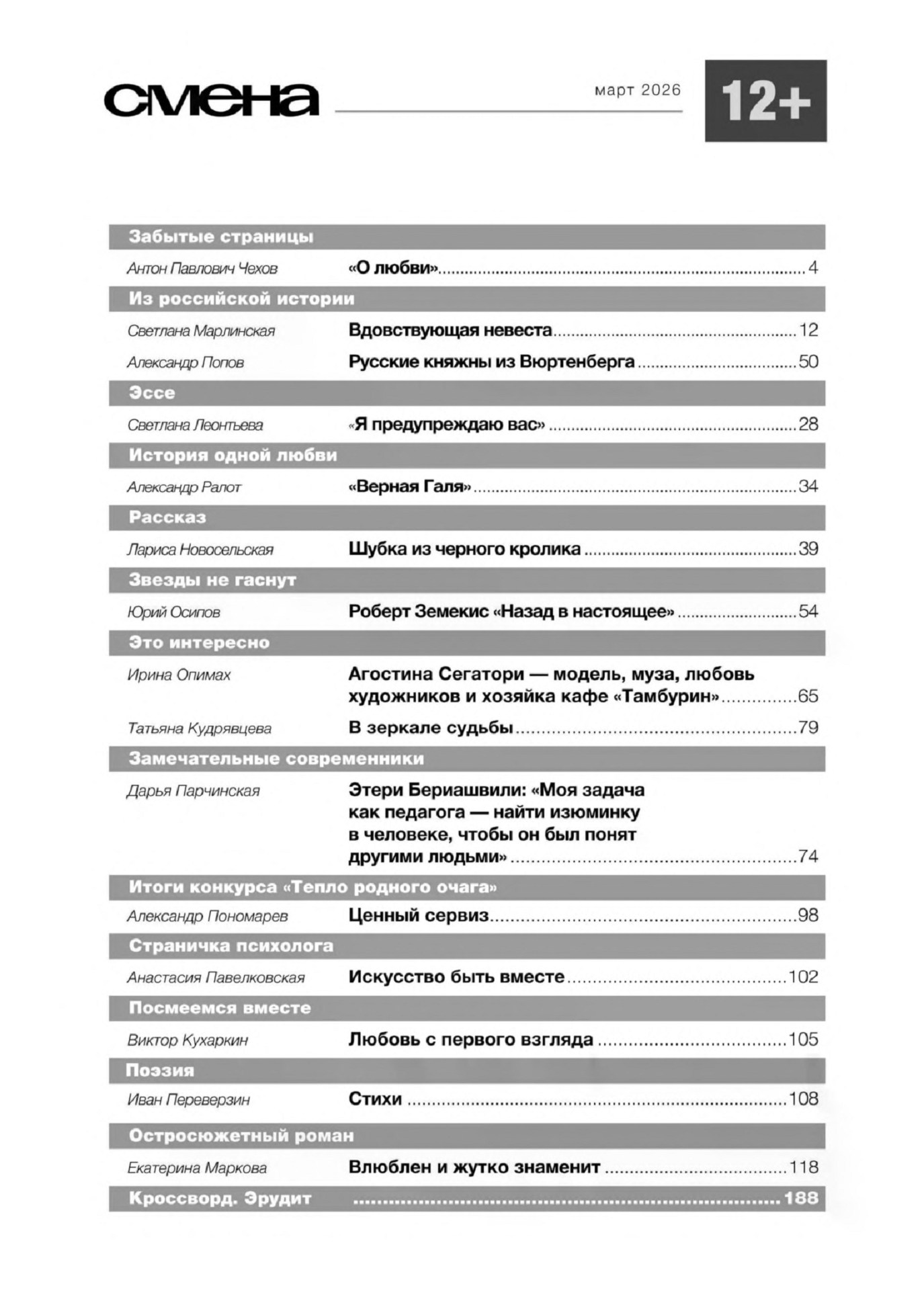 смена

март 2026

12+

Забытые страницы

Антон Павлович Чехов «О любви» 4

Из российской истории

Светлана Марлинская Вдовствующая невеста 12

Александр Попов Русские княжны из Вюртенберга 50

Эссе

Светлана Леонтьева «Я предупреждаю вас» 28

История одной любви

Александр Ралот «Верная Галя» 34

Рассказ

Лариса Новосельская Шубка из черного кролика 39

Звезды не гаснут

Юрий Осипов Роберт Земекис «Назад в настоящее» 54

Это интересно

Ирина Опимах Агостина Сегатори — модель, муза, любовь художников и хозяйка кафе «Тамбурин» 65

Татьяна Кудрявцева В зеркале судьбы 79

Замечательные современники

Дарья Парчинская Этери Бериашвили: «Моя задача как педагога — найти изюминку в человеке, чтобы он был понят другими людьми» 74

Итоги конкурса «Тепло родного очага»

Александр Пономарев Ценный сервиз 98

Страничка психолога

Анастасия Павелковская Искусство быть вместе 102

Посмеемся вместе

Виктор Кухаркин Любовь с первого взгляда 105

Поэзия

Иван Переверзин Стихи 108

Остросюжетный роман

Екатерина Маркова Влюблен и жутко знаменит 118

Кроссворд. Эрудит 188